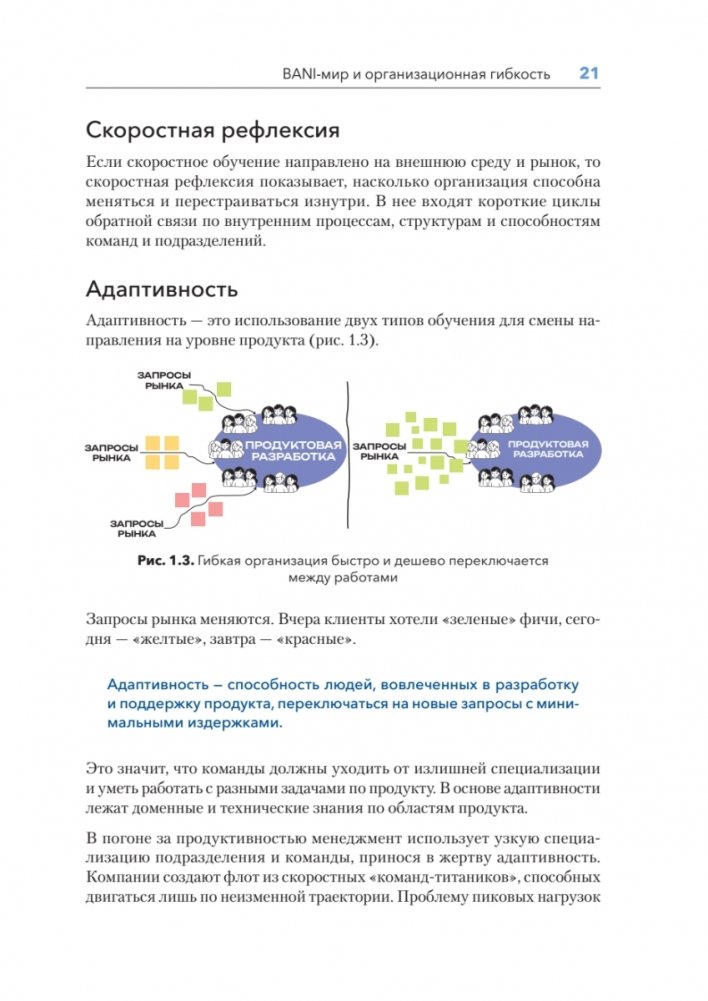 BANI-мир и организационная гибкость 21

Скоростная рефлексия

Если скоростное обучение направлено на внешнюю среду и рынок, то скоростная рефлексия показывает, насколько организация способна меняться и перестраиваться изнутри. В нее входят короткие циклы обратной связи по внутренним процессам, структурам и способностям команд и подразделений.

Адаптивность

Адаптивность — это использование двух типов обучения для смены направления на уровне продукта (рис. 1.3).

ЗАПРОСЫ РЫНКА

ЗАПРОСЫ РЫНКА

ЗАПРОСЫ РЫНКА

ПРОДУКТОВАЯ РАЗРАБОТКА

ЗАПРОСЫ РЫНКА

ПРОДУКТОВАЯ РАЗРАБОТКА

Рис. 1.3. Гибкая организация быстро и дешево переключается между работами

Запросы рынка меняются. Вчера клиенты хотели «зеленые» фичи, сегодня — «желтые», завтра — «красные».

Адаптивность – способность людей, вовлеченных в разработку и поддержку продукта, переключаться на новые запросы с минимальными издержками.

Это значит, что команды должны уходить от излишней специализации и уметь работать с разными задачами по продукту. В основе адаптивности лежат доменные и технические знания по областям продукта.

В погоне за продуктивностью менеджмент использует узкую специализацию подразделения и команды, принося в жертву адаптивность. Компании создают флот из скоростных «команд-титаников», способных двигаться лишь по неизменной траектории. Проблему пиковых нагрузок